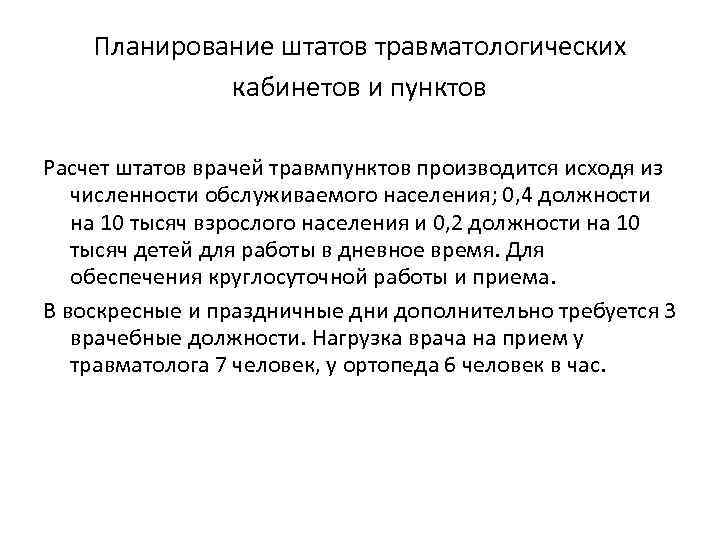 Планирование штатов травматологических кабинетов и пунктов

Расчет штатов врачей травмпунктов производится исходя из численности обслуживаемого населения; 0,4 должности на 10 тысяч взрослого населения и 0,2 должности на 10 тысяч детей для работы в дневное время. Для обеспечения круглосуточной работы и приема.

В воскресные и праздничные дни дополнительно требуется 3 врачебные должности. Нагрузка врача на прием у травматолога 7 человек, у ортопеда 6 человек в час.